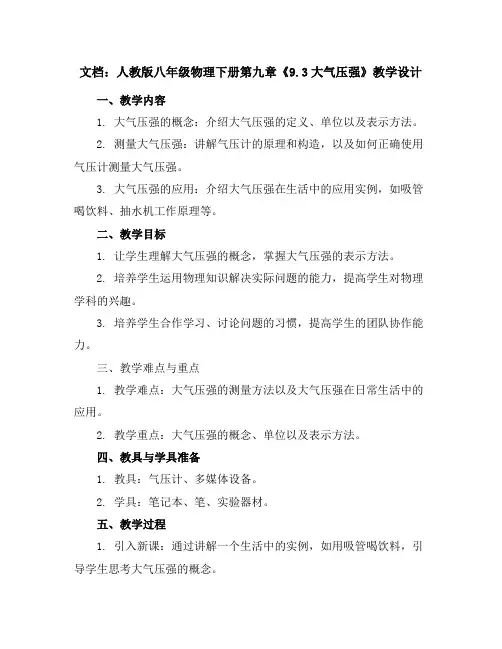 文档：人教版八年级物理下册第九章《9.3 大气压强》教学设计

一、教学内容

1. 大气压强的概念：介绍大气压强的定义、单位以及表示方法。

2. 测量大气压强：讲解气压计的原理和构造，以及如何正确使用气压计测量大气压强。

3. 大气压强的应用：介绍大气压强在生活中的应用实例，如吸管喝饮料、抽水机工作原理等。

二、教学目标

1. 让学生理解大气压强的概念，掌握大气压强的表示方法。

2. 培养学生运用物理知识解决实际问题的能力，提高学生对物理学科的兴趣。

3. 培养学生合作学习、讨论问题的习惯，提高学生的团队协作能力。

三、教学难点与重点

1. 教学难点：大气压强的测量方法以及大气压强在日常生活中的应用。

2. 教学重点：大气压强的概念、单位以及表示方法。

四、教具与学具准备

1. 教具：气压计、多媒体设备。

2. 学具：笔记本、笔、实验器材。

五、教学过程

1. 引入新课：通过讲解一个生活中的实例，如用吸管喝饮料，引导学生思考大气压强的概念。